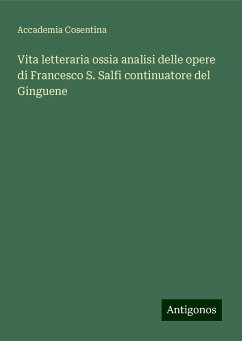 Accademia Cosentina

Vita letteraria ossia analisi delle opere di Francesco S. Salfi continuatore del Ginguene

Antigonos